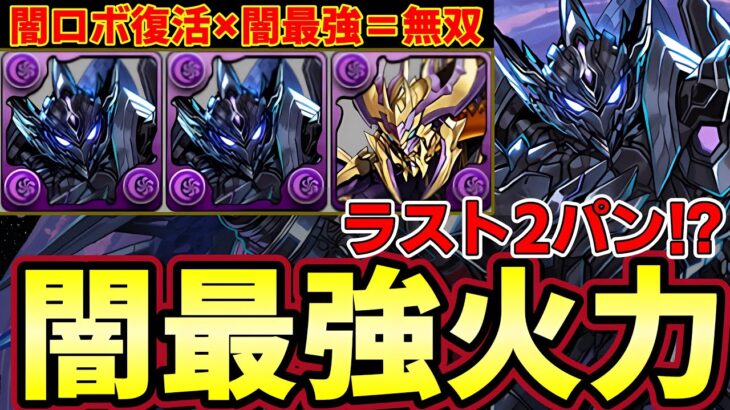 闇ロボ復活×闇最強＝無双

ラスト2パン!?

闇最強火力